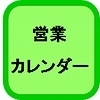 営業
カレンダー